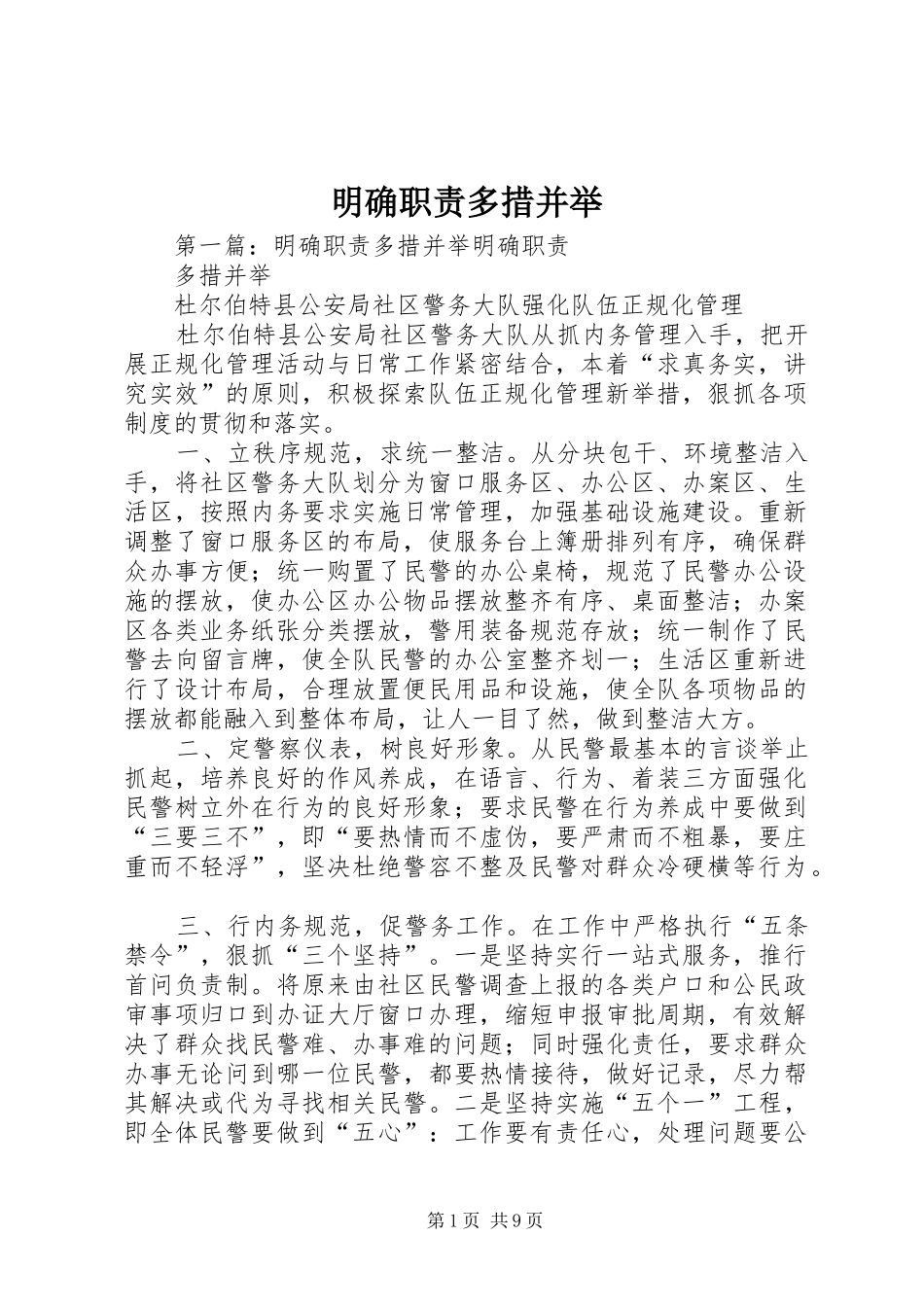 明确职责多措并举

第一篇：明确职责多措并举明确职责

多措并举

杜尔伯特县公安局社区警务大队强化队伍正规化管理

杜尔伯特县公安局社区警务大队从抓内务管理入手，把开展正规化管理活动与日常工作紧密结合，本着“求真务实，讲究实效”的原则，积极探索队伍正规化管理新举措，狠抓各项制度的贯彻和落实。

一、立秩序规范，求统一整洁。从分块包干、环境整洁入手，将社区警务大队划分为窗口服务区、办公区、办案区、生活区，按照内务要求实施日常管理，加强基础设施建设。重新调整了窗口服务区的布局，使服务台上簿册排列有序，确保群众办事方便；统一购置了民警的办公桌椅，规范了民警办公设施的摆放，使办公区办公物品摆放整齐有序、桌面整洁；办案区各类业务纸张分类摆放，警用装备规范存放；统一制作了民警去向留言牌，使全队民警的办公室整齐划一；生活区重新进行了设计布局，合理放置便民用品和设施，使全队各项物品的摆放都能融入到整体布局，让人一目了然，做到整洁大方。

二、定警察仪表，树良好形象。从民警最基本的言谈举止抓起，培养良好的作风养成，在语言、行为、着装三方面强化民警树立外在行为的良好形象；要求民警在行为养成中要做到“三要三不”，即“要热情而不虚伪，要严肃而不粗暴，要庄重而不轻浮”，坚决杜绝警容不整及民警对群众冷硬横等行为。

三、行内务规范，促警务工作。在工作中严格执行“五条禁令”，狠抓“三个坚持”。一是坚持实行一站式服务，推行首问负责制。将原来由社区民警调查上报的各类户口和公民政审事项归口到办证大厅窗口办理，缩短申报审批周期，有效解决了群众找民警难、办事难的问题；同时强化责任，要求群众办事无论问到哪一位民警，都要热情接待，做好记录，尽力帮其解决或代为寻找相关民警。二是坚持实施“五个一”工程，即全体民警要做到“五心”：工作要有责任心，处理问题要公

第1页 共9页